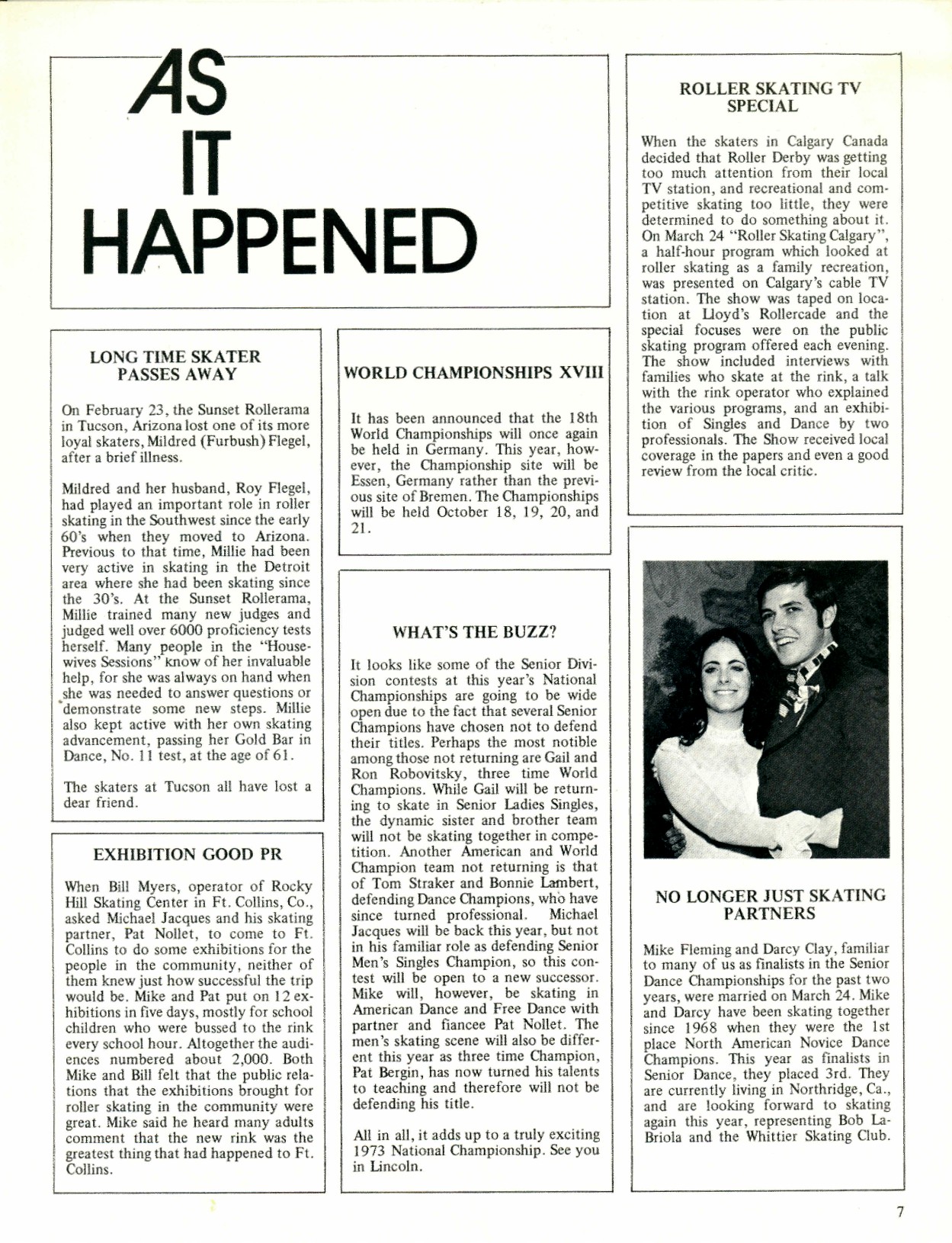 AS IT HAPPENED

LONG TIME SKATER PASSES AWAY

On February 23, the Sunset Rollerama in Tucson, Arizona lost one of its more loyal skaters, Mildred (Furbush) Flegel, after a brief illness.

Mildred and her husband, Roy Flegel, had played an important role in roller skating in the Southwest since the early 60's when they moved to Arizona. Previous to that time, Millie had been very active in skating in the Detroit area where she had been skating since the 30's. At the Sunset Rollerama, Millie trained many new judges and judged well over 6000 proficiency tests herself. Many people in the "Housewives Sessions" know of her invaluable help, for she was always on hand when she was needed to answer questions or demonstrate some new steps. Millie also kept active with her own skating advancement, passing her Gold Bar in Dance, No. 11 test, at the age of 61.

The skaters at Tucson all have lost a dear friend.

EXHIBITION GOOD PR

When Bill Myers, operator of Rocky Hill Skating Center in Ft. Collins, Co., asked Michael Jacques and his skating partner, Pat Nollet, to come to Ft. Collins to do some exhibitions for the people in the community, neither of them knew just how successful the trip would be. Mike and Pat put on 12 exhibitions in five days, mostly for school children who were bussed to the rink every school hour. Altogether the audiences numbered about 2,000. Both Mike and Bill felt that the public relations that the exhibitions brought for roller skating in the community were great. Mike said he heard many adults comment that the new rink was the greatest thing that had happened to Ft. Collins.

WORLD CHAMPIONSHIPS XVIII

It has been announced that the 18th World Championships will once again be held in Germany. This year, however, the Championship site will be Essen, Germany rather than the previous site of Bremen. The Championships will be held October 18, 19, 20, and 21.

WHAT'S THE BUZZ?

It looks like some of the Senior Division contests at this year's National Championships are going to be wide open due to the fact that several Senior Champions have chosen not to defend their titles. Perhaps the most notible among those not returning are Gail and Ron Robovitsky, three time World Champions. While Gail will be returning to skate in Senior Ladies Singles, the dynamic sister and brother team will not be skating together in competition. Another American and World Champion team not returning is that of Tom Straker and Bonnie Lambert, defending Dance Champions, who have since turned professional. Michael Jacques will be back this year, but not in his familiar role as defending Senior Men's Singles Champion, so this contest will be open to a new successor. Mike will, however, be skating in American Dance and Free Dance with partner and fiancee Pat Nollet. The men's skating scene will also be different this year as three time Champion, Pat Bergin, has now turned his talents to teaching and therefore will not be defending his title.

All in all, it adds up to a truly exciting 1973 National Championship. See you in Lincoln.

ROLLER SKATING TV SPECIAL

When the skaters in Calgary Canada decided that Roller Derby was getting too much attention from their local TV station, and recreational and competitive skating too little, they were determined to do something about it. On March 24 "Roller Skating Calgary", a half-hour program which looked at roller skating as a family recreation, was presented on Calgary's cable TV station. The show was taped on location at Lloyd's Rollercade and the special focuses were on the public skating program offered each evening. The show included interviews with families who skate at the rink, a talk with the rink operator who explained the various programs, and an exhibition of Singles and Dance by two professionals. The Show received local coverage in the papers and even a good review from the local critic.

NO LONGER JUST SKATING PARTNERS

Mike Fleming and Darcy Clay, familiar to many of us as finalists in the Senior Dance Championships for the past two years, were married on March 24. Mike and Darcy have been skating together since 1968 when they were the 1st place North American Novice Dance Champions. This year as finalists in Senior Dance, they placed 3rd. They are currently living in Northridge, Ca., and are looking forward to skating again this year, representing Bob LaBriola and the Whittier Skating Club.

7